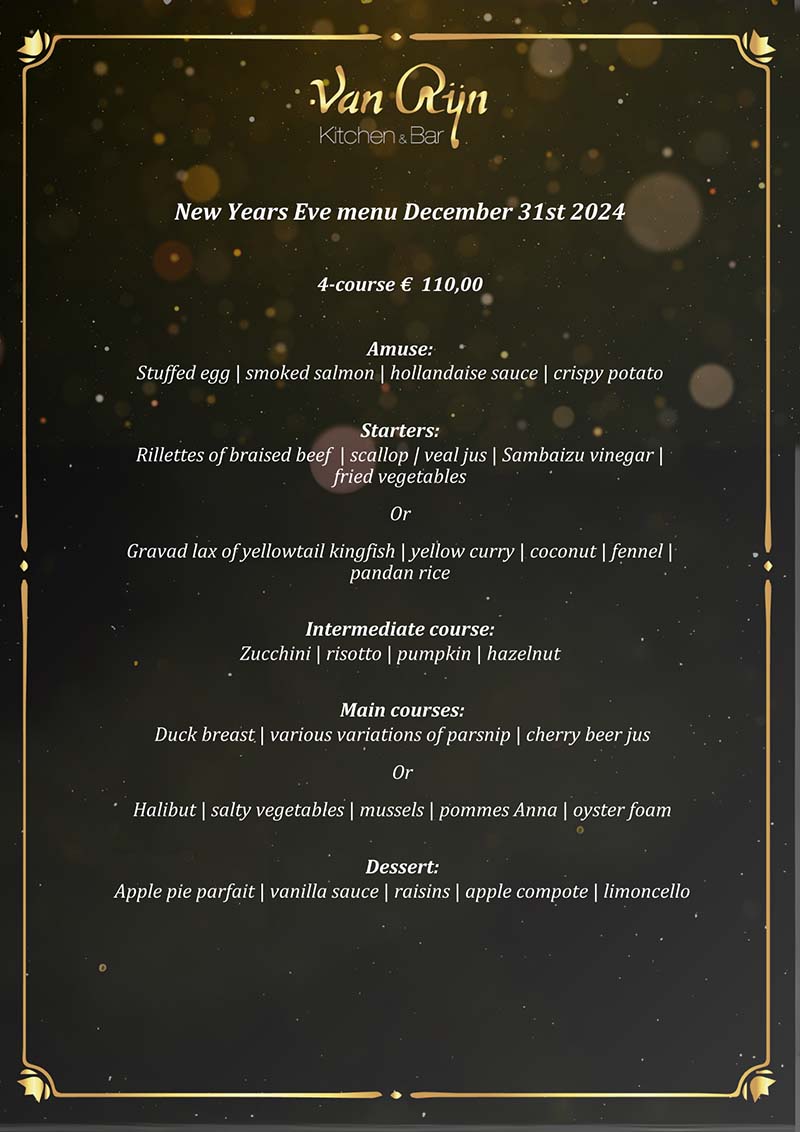 Van Rijn
Kitchen & Bar

New Years Eve menu December 31st 2024

4-course € 110,00

Amuse:
Stuffed egg | smoked salmon | hollandaise sauce | crispy potato

Starters:
Rillettes of braised beef | scallop | veal jus | Sambaizu vinegar | fried vegetables

Or

Gravad lax of yellowtail kingfish | yellow curry | coconut | fennel | pandan rice

Intermediate course:
Zucchini | risotto | pumpkin | hazelnut

Main courses:
Duck breast | various variations of parsnip | cherry beer jus

Or

Halibut | salty vegetables | mussels | pommes Anna | oyster foam

Dessert:
Apple pie parfait | vanilla sauce | raisins | apple compote | limoncello